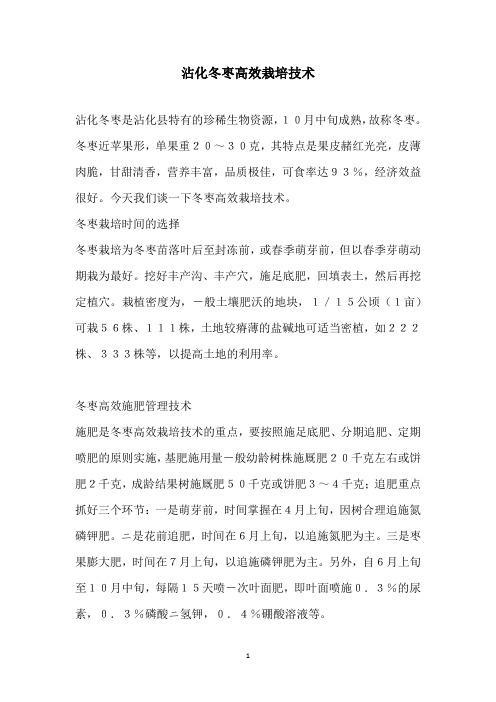 沾化冬枣高效栽培技术

沾化冬枣是沾化县特有的珍稀生物资源，１０月中旬成熟，故称冬枣。冬枣近苹果形，单果重２０～３０克，其特点是果皮赭红光亮，皮薄肉脆，甘甜清香，营养丰富，品质极佳，可食率达９３％，经济效益很好。今天我们谈一下冬枣高效栽培技术。

冬枣栽培时间的选择

冬枣栽培为冬枣苗落叶后至封冻前，或春季萌芽前，但以春季芽萌动期栽为最好。挖好丰产沟、丰产穴，施足底肥，回填表土，然后再挖定植穴。栽植密度为，一般土壤肥沃的地块，１／１５公顷（１亩）可栽５６株、１１１株，土地较瘠薄的盐碱地可适当密植，如２２２株、３３３株等，以提高土地的利用率。

冬枣高效施肥管理技术

施肥是冬枣高效栽培技术的重点，要按照施足底肥、分期追肥、定期喷肥的原则实施，基肥施用量一般幼龄树株施厩肥２０千克左右或饼肥２千克，成龄结果树施厩肥５０千克或饼肥３～４千克；追肥重点抓好三个环节：一是萌芽前，时间掌握在４月上旬，因树合理追施氮磷钾肥。二是花前追肥，时间在６月上旬，以追施氮肥为主。三是枣果膨大肥，时间在７月上旬，以追施磷钾肥为主。另外，自６月上旬至１０月中旬，每隔１５天喷一次叶面肥，即叶面喷施０．３％的尿素，０．３％磷酸二氢钾，０．４％硼酸溶液等。

1